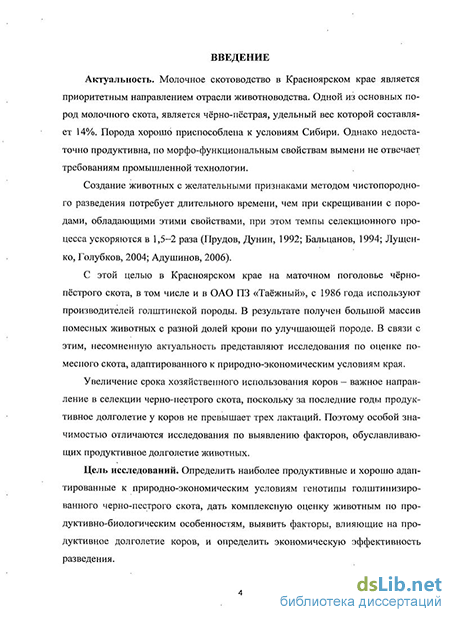 ВВЕДЕНИЕ

Актуальность. Молочное скотоводство в Красноярском крае является приоритетным направлением отрасли животноводства. Одной из основных пород молочного скота, является чёрно-пёстрая, удельный вес которой составляет 14%. Порода хорошо приспособлена к условиям Сибири. Однако недостаточно продуктивна, по морфо-функциональным свойствам вымени не отвечает требованиям промышленной технологии.

Создание животных с желательными признаками методом чистопородного разведения потребует длительного времени, чем при скрещивании с породами, обладающими этими свойствами, при этом темпы селекционного процесса ускоряются в 1,5–2 раза (Прудов, Дунин, 1992; Бальцанов, 1994; Лущенко, Голубков, 2004; Адушинов, 2006).

С этой целью в Красноярском крае на маточном поголовье чёрно-пёстрого скота, в том числе и в ОАО ПЗ «Таёжный», с 1986 года используют производителей голштинской породы. В результате получен большой массив помесных животных с разной долей крови по улучшающей породе. В связи с этим, несомненную актуальность представляют исследования по оценке помесного скота, адаптированного к природно-экономическим условиям края.

Увеличение срока хозяйственного использования коров – важное направление в селекции черно-пестрого скота, поскольку за последние годы продуктивное долголетие у коров не превышает трех лактаций. Поэтому особой значимостью отличаются исследования по выявлению факторов, обуславливающих продуктивное долголетие животных.

Цель исследований. Определить наиболее продуктивные и хорошо адаптированные к природно-экономическим условиям генотипы голштинизированного черно-пестрого скота, дать комплексную оценку животным по продуктивно-биологическим особенностям, выявить факторы, влияющие на продуктивное долголетие коров, и определить экономическую эффективность разведения.

4

dsLib.net
библиотека диссертаций